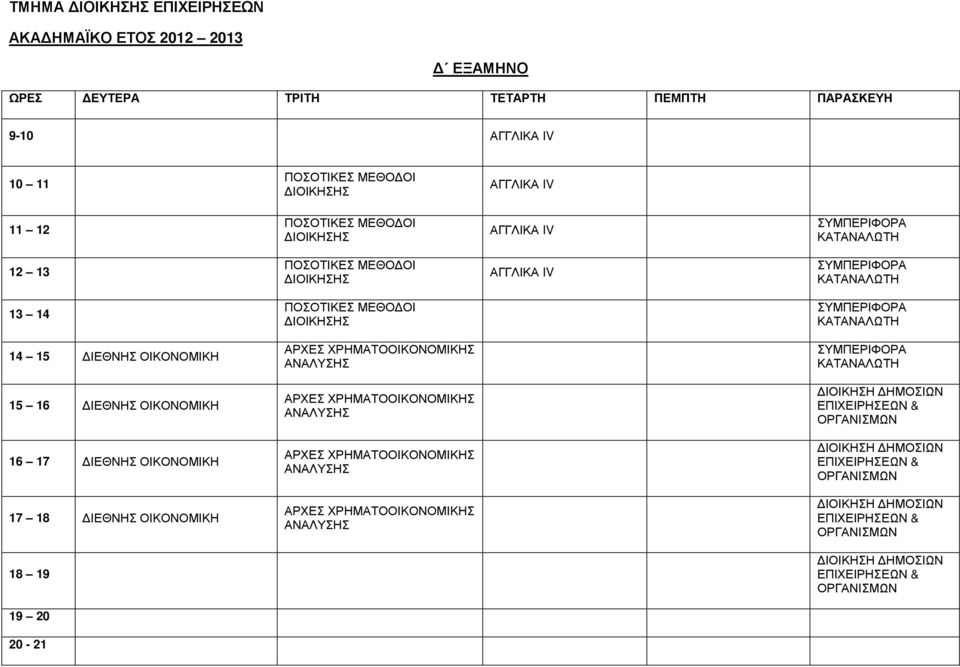 ΤΜΗΜΑ ΔΙΟΙΚΗΣΗΣ ΕΠΙΧΕΙΡΗΣΕΩΝ

ΑΚΑΔΗΜΑΪΚΟ ΕΤΟΣ 2012 – 2013

Δ΄ ΕΞΑΜΗΝΟ

| ΩΡΕΣ | ΔΕΥΤΕΡΑ | ΤΡΙΤΗ | ΤΕΤΑΡΤΗ | ΠΕΜΠΤΗ | ΠΑΡΑΣΚΕΥΗ |
|---|---|---|---|---|---|
| 9-10 | | | ΑΓΓΛΙΚΑ IV | | |
| 10 – 11 | | ΠΟΣΟΤΙΚΕΣ ΜΕΘΟΔΟΙ ΔΙΟΙΚΗΣΗΣ | ΑΓΓΛΙΚΑ IV | | |
| 11 – 12 | | ΠΟΣΟΤΙΚΕΣ ΜΕΘΟΔΟΙ ΔΙΟΙΚΗΣΗΣ | ΑΓΓΛΙΚΑ IV | | ΣΥΜΠΕΡΙΦΟΡΑ ΚΑΤΑΝΑΛΩΤΗ |
| 12 – 13 | | ΠΟΣΟΤΙΚΕΣ ΜΕΘΟΔΟΙ ΔΙΟΙΚΗΣΗΣ | ΑΓΓΛΙΚΑ IV | | ΣΥΜΠΕΡΙΦΟΡΑ ΚΑΤΑΝΑΛΩΤΗ |
| 13 – 14 | | ΠΟΣΟΤΙΚΕΣ ΜΕΘΟΔΟΙ ΔΙΟΙΚΗΣΗΣ | | | ΣΥΜΠΕΡΙΦΟΡΑ ΚΑΤΑΝΑΛΩΤΗ |
| 14 – 15 | ΔΙΕΘΝΗΣ ΟΙΚΟΝΟΜΙΚΗ | ΑΡΧΕΣ ΧΡΗΜΑΤΟΟΙΚΟΝΟΜΙΚΗΣ ΑΝΑΛΥΣΗΣ | | | ΣΥΜΠΕΡΙΦΟΡΑ ΚΑΤΑΝΑΛΩΤΗ |
| 15 – 16 | ΔΙΕΘΝΗΣ ΟΙΚΟΝΟΜΙΚΗ | ΑΡΧΕΣ ΧΡΗΜΑΤΟΟΙΚΟΝΟΜΙΚΗΣ ΑΝΑΛΥΣΗΣ | | | ΔΙΟΙΚΗΣΗ ΔΗΜΟΣΙΩΝ ΕΠΙΧΕΙΡΗΣΕΩΝ & ΟΡΓΑΝΙΣΜΩΝ |
| 16 – 17 | ΔΙΕΘΝΗΣ ΟΙΚΟΝΟΜΙΚΗ | ΑΡΧΕΣ ΧΡΗΜΑΤΟΟΙΚΟΝΟΜΙΚΗΣ ΑΝΑΛΥΣΗΣ | | | ΔΙΟΙΚΗΣΗ ΔΗΜΟΣΙΩΝ ΕΠΙΧΕΙΡΗΣΕΩΝ & ΟΡΓΑΝΙΣΜΩΝ |
| 17 – 18 | ΔΙΕΘΝΗΣ ΟΙΚΟΝΟΜΙΚΗ | ΑΡΧΕΣ ΧΡΗΜΑΤΟΟΙΚΟΝΟΜΙΚΗΣ ΑΝΑΛΥΣΗΣ | | | ΔΙΟΙΚΗΣΗ ΔΗΜΟΣΙΩΝ ΕΠΙΧΕΙΡΗΣΕΩΝ & ΟΡΓΑΝΙΣΜΩΝ |
| 18 – 19 | | | | | ΔΙΟΙΚΗΣΗ ΔΗΜΟΣΙΩΝ ΕΠΙΧΕΙΡΗΣΕΩΝ & ΟΡΓΑΝΙΣΜΩΝ |
| 19 – 20 | | | | | |
| 20 - 21 | | | | | |